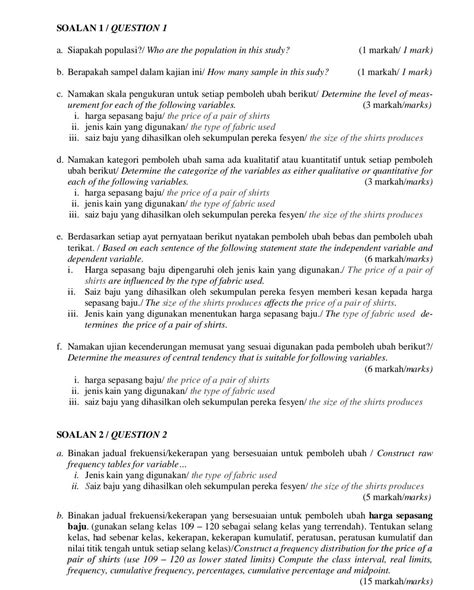 SOALAN 1 / QUESTION 1

a. Siapakah populasi?/ Who are the population in this study? (1 markah/ 1 mark)

b. Berapakah sampel dalam kajian ini/ How many sample in this sudy? (1 markah/ 1 mark)

c. Namakan skala pengukuran untuk setiap pemboleh ubah berikut/ Determine the level of measurement for each of the following variables. (3 markah/marks)
i. harga sepasang baju/ the price of a pair of shirts
ii. jenis kain yang digunakan/ the type of fabric used
iii. saiz baju yang dihasilkan oleh sekumpulan pereka fesyen/ the size of the shirts produces

d. Namakan kategori pemboleh ubah sama ada kualitatif atau kuantitatif untuk setiap pemboleh ubah berikut/ Determine the categorize of the variables as either qualitative or quantitative for each of the following variables. (3 markah/marks)
i. harga sepasang baju/ the price of a pair of shirts
ii. jenis kain yang digunakan/ the type of fabric used
iii. saiz baju yang dihasilkan oleh sekumpulan pereka fesyen/ the size of the shirts produces

e. Berdasarkan setiap ayat pernyataan berikut nyatakan pemboleh ubah bebas dan pemboleh ubah terikat. / Based on each sentence of the following statement state the independent variable and dependent variable. (6 markah/marks)
i. Harga sepasang baju dipengaruhi oleh jenis kain yang digunakan./ The price of a pair of shirts are influenced by the type of fabric used.
ii. Saiz baju yang dihasilkan oleh sekumpulan pereka fesyen memberi kesan kepada harga sepasang baju./ The size of the shirts produces affects the price of a pair of shirts.
iii. Jenis kain yang digunakan menentukan harga sepasang baju./ The type of fabric used determines the price of a pair of shirts.

f. Namakan ujian kecenderungan memusat yang sesuai digunakan pada pemboleh ubah berikut?/ Determine the measures of central tendency that is suitable for following variables. (6 markah/marks)
i. harga sepasang baju/ the price of a pair of shirts
ii. jenis kain yang digunakan/ the type of fabric used
iii. saiz baju yang dihasilkan oleh sekumpulan pereka fesyen/ the size of the shirts produces

SOALAN 2 / QUESTION 2

a. Binakan jadual frekuensi/kekerapan yang bersesuaian untuk pemboleh ubah / Construct raw frequency tables for variable...
i. Jenis kain yang digunakan/ the type of fabric used
ii. Saiz baju yang dihasilkan oleh sekumpulan pereka fesyen/ the size of the shirts produces (5 markah/marks)

b. Binakan jadual frekuensi/kekerapan yang bersesuaian untuk pemboleh ubah harga sepasang baju. (gunakan selang kelas 109 – 120 sebagai selang kelas yang terrendah). Tentukan selang kelas, had sebenar kelas, kekerapan, kekerapan kumulatif, peratusan, peratusan kumulatif dan nilai titik tengah untuk setiap selang kelas)/Construct a frequency distribution for the price of a pair of shirts (use 109 – 120 as lower stated limits) Compute the class interval, real limits, frequency, cumulative frequency, percentages, cumulative percentage and midpoint. (15 markah/marks)